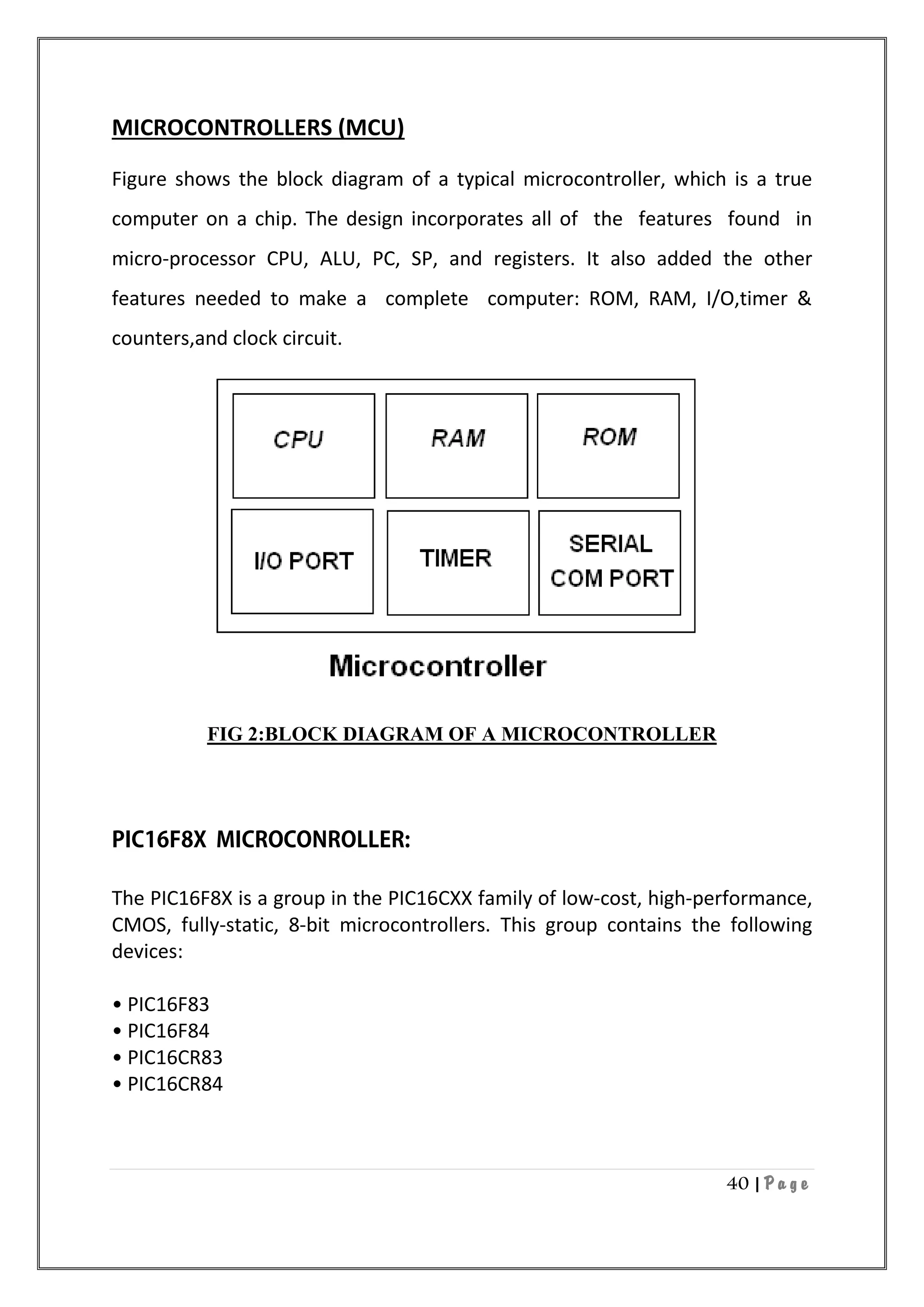 MICROCONTROLLERS (MCU)

Figure shows the block diagram of a typical microcontroller, which is a true computer on a chip. The design incorporates all of the features found in micro-processor CPU, ALU, PC, SP, and registers. It also added the other features needed to make a complete computer: ROM, RAM, I/O,timer & counters,and clock circuit.

CPU
RAM
ROM
I/O PORT
TIMER
SERIAL COM PORT

Microcontroller

FIG 2:BLOCK DIAGRAM OF A MICROCONTROLLER

PIC16F8X MICROCONROLLER:

The PIC16F8X is a group in the PIC16CXX family of low-cost, high-performance, CMOS, fully-static, 8-bit microcontrollers. This group contains the following devices:

• PIC16F83
• PIC16F84
• PIC16CR83
• PIC16CR84

40 | Page